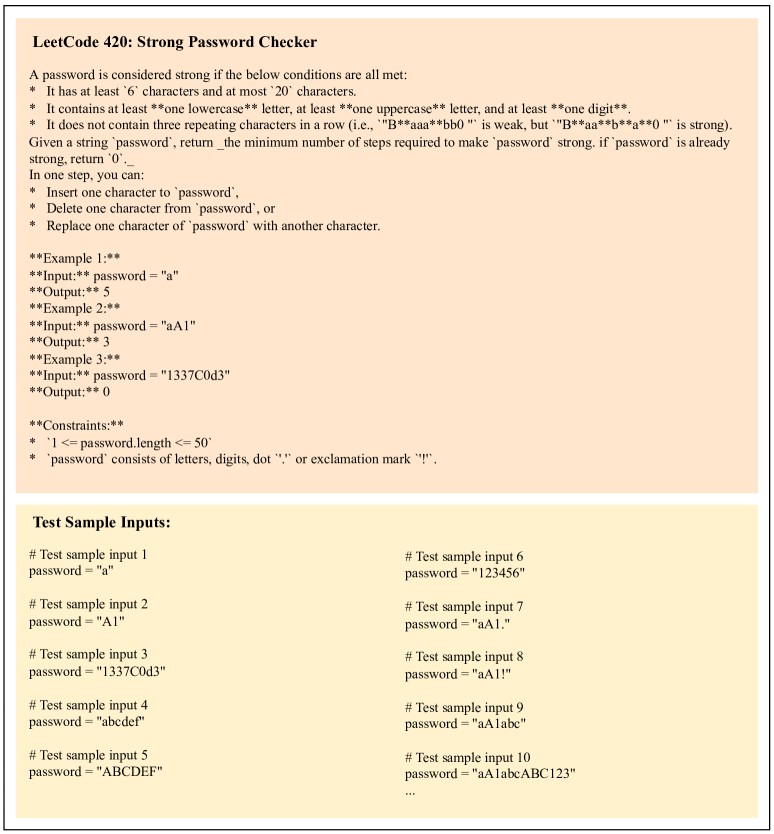 LeetCode 420: Strong Password Checker

A password is considered strong if the below conditions are all met:
* It has at least `6` characters and at most `20` characters.
* It contains at least **one lowercase** letter, at least **one uppercase** letter, and at least **one digit**.
* It does not contain three repeating characters in a row (i.e., `"B**aaa**bb0 "` is weak, but `"B**aa**b**a**0 "` is strong).
Given a string `password`, return _the minimum number of steps required to make `password` strong. if `password` is already strong, return `0`._
In one step, you can:
* Insert one character to `password`,
* Delete one character from `password`, or
* Replace one character of `password` with another character.

**Example 1:**
**Input:** password = "a"
**Output:** 5
**Example 2:**
**Input:** password = "aA1"
**Output:** 3
**Example 3:**
**Input:** password = "1337C0d3"
**Output:** 0

**Constraints:**
* `1 <= password.length <= 50`
* `password` consists of letters, digits, dot `'.'` or exclamation mark `'!'`.

Test Sample Inputs:

# Test sample input 1
password = "a"

# Test sample input 2
password = "A1"

# Test sample input 3
password = "1337C0d3"

# Test sample input 4
password = "abcdef"

# Test sample input 5
password = "ABCDEF"

# Test sample input 6
password = "123456"

# Test sample input 7
password = "aA1."

# Test sample input 8
password = "aA1!"

# Test sample input 9
password = "aA1abc"

# Test sample input 10
password = "aA1abcABC123"
...